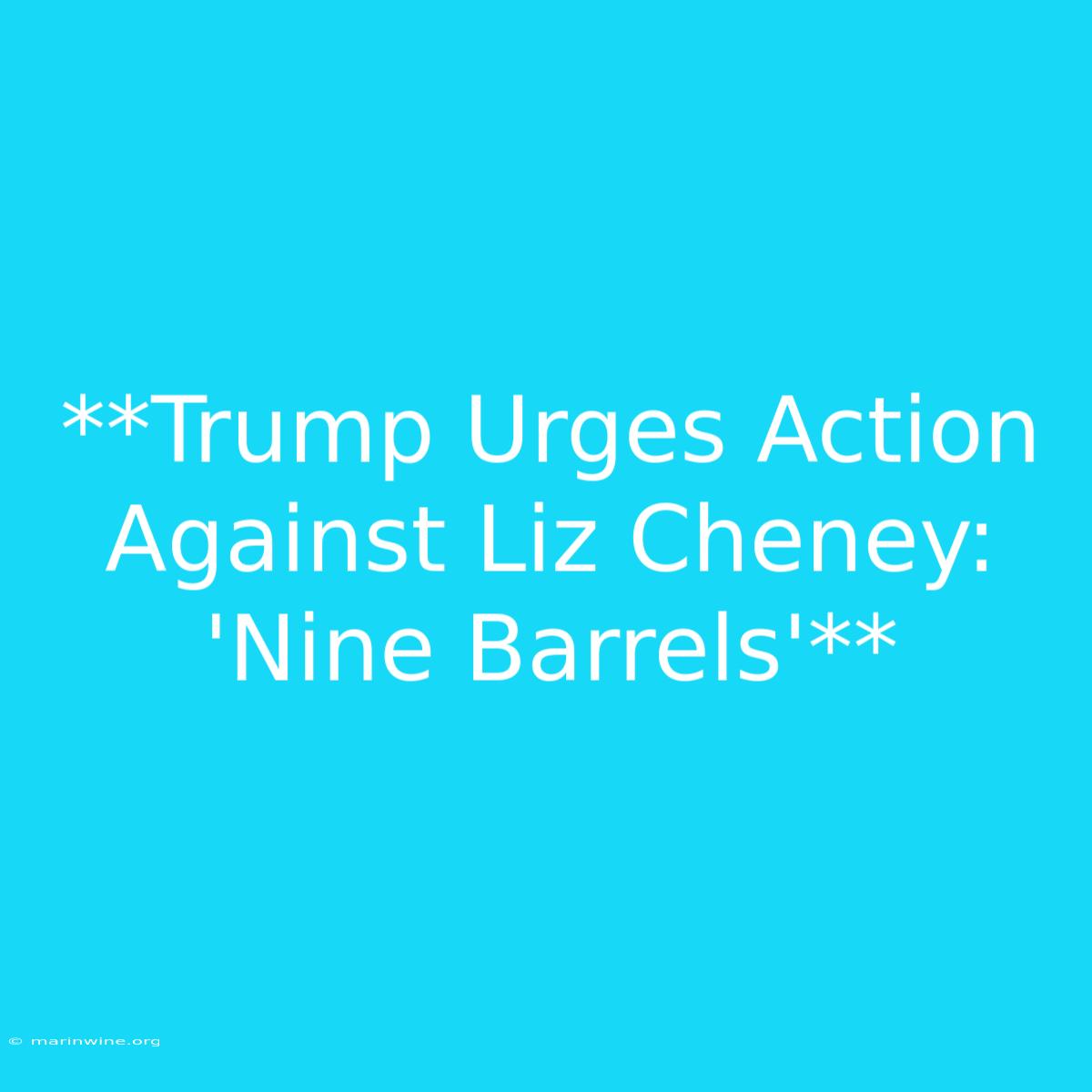 **Trump Urges Action Against Liz Cheney: 'Nine Barrels'**

© marinwine.org